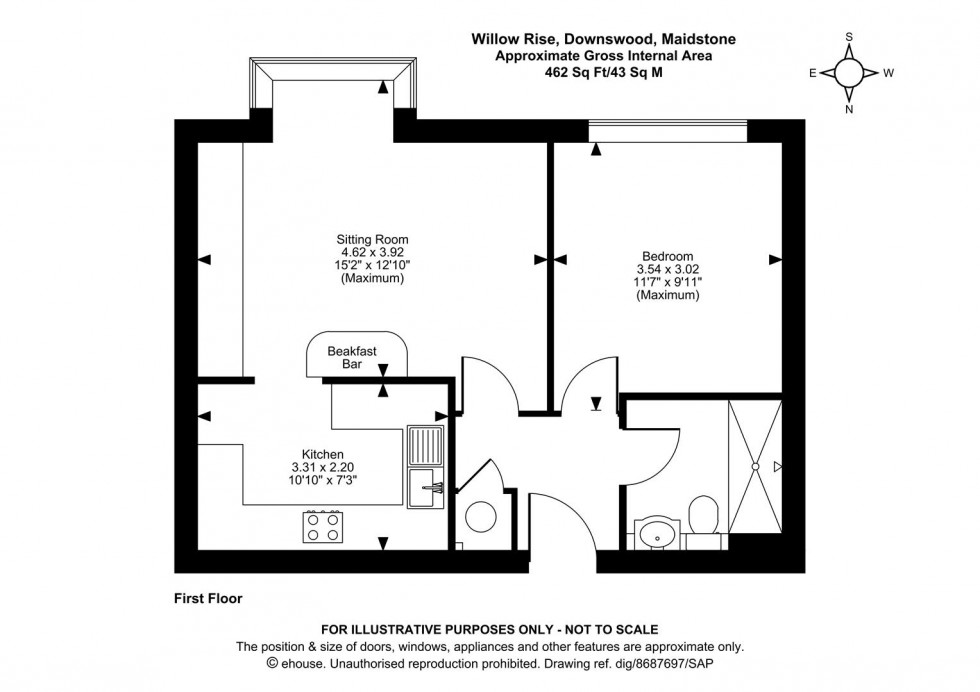 Willow Rise, Downswood, Maidstone
Approximate Gross Internal Area
462 Sq Ft/43 Sq M

S
E
W
N

Sitting Room
4.62 x 3.92
15'2" x 12'10"
(Maximum)

Bedroom
3.54 x 3.02
11'7" x 9'11"
(Maximum)

Beakfast Bar

Kitchen
3.31 x 2.20
10'10" x 7'3"

First Floor

FOR ILLUSTRATIVE PURPOSES ONLY - NOT TO SCALE
The position & size of doors, windows, appliances and other features are approximate only.
© ehouse. Unauthorised reproduction prohibited. Drawing ref. dig/8687697/SAP